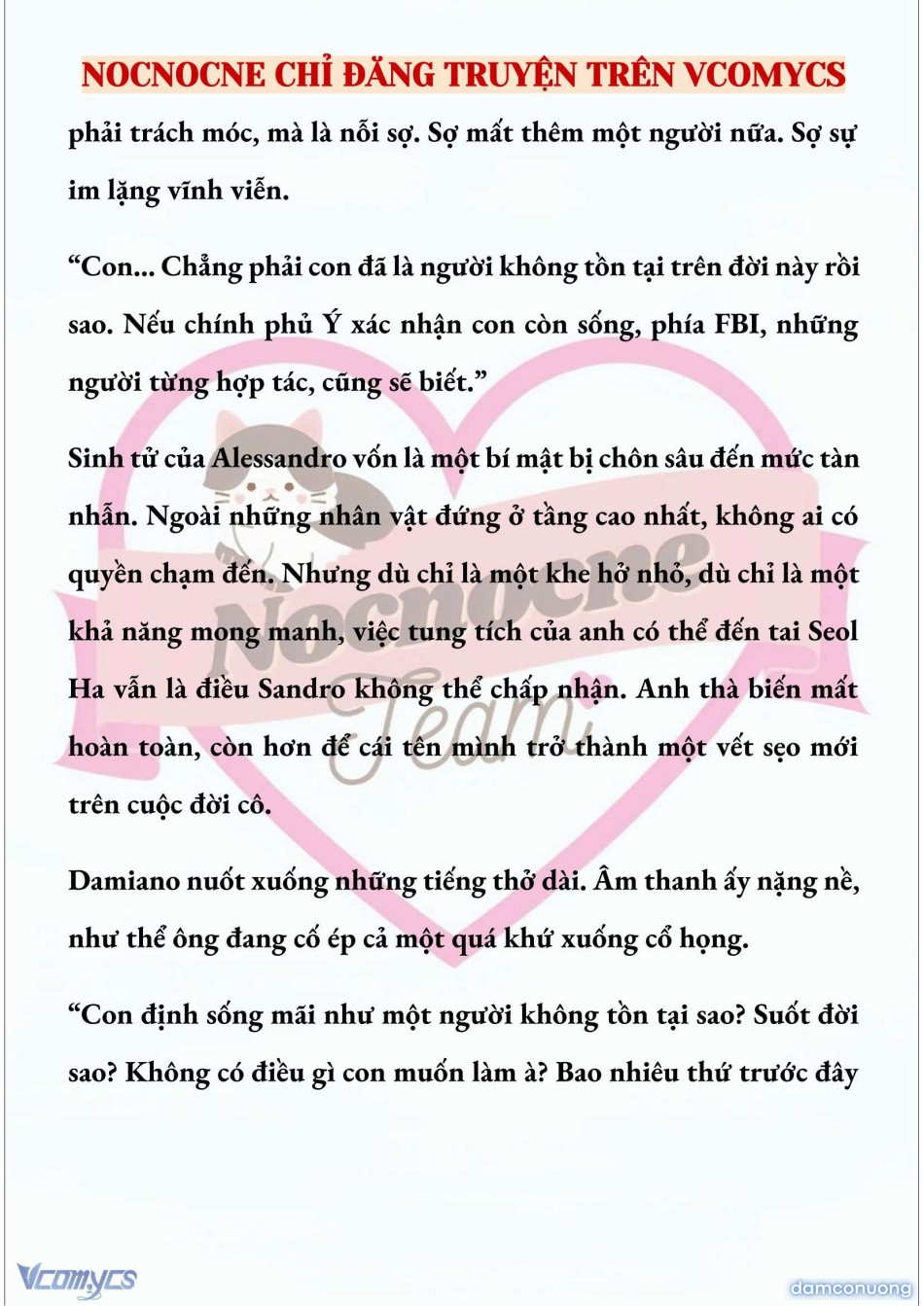 NOCNOCNE CHỈ ĐĂNG TRUYỆN TRÊN VCOMYCS

phải trách móc, mà là nỗi sợ. Sợ mất thêm một người nữa. Sợ sự im lặng vĩnh viễn.

“Con... Chẳng phải con đã là người không tồn tại trên đời này rồi sao. Nếu chính phủ Ý xác nhận con còn sống, phía FBI, những người từng hợp tác, cũng sẽ biết.”

Sinh tử của Alessandro vốn là một bí mật bị chôn sâu đến mức tàn nhẫn. Ngoài những nhân vật đứng ở tầng cao nhất, không ai có quyền chạm đến. Nhưng dù chỉ là một khe hở nhỏ, dù chỉ là một khả năng mong manh, việc tung tích của anh có thể đến tai Seol Ha vẫn là điều Sandro không thể chấp nhận. Anh thà biến mất hoàn toàn, còn hơn để cái tên mình trở thành một vết sẹo mới trên cuộc đời cô.

Damiano nuốt xuống những tiếng thở dài. Âm thanh ấy nặng nề, như thể ông đang cố ép cả một quá khứ xuống cổ họng.

“Con định sống mãi như một người không tồn tại sao? Suốt đời sao? Không có điều gì con muốn làm à? Bao nhiêu thứ trước đây

Nocnocne Team

Vcomycs

damconuong